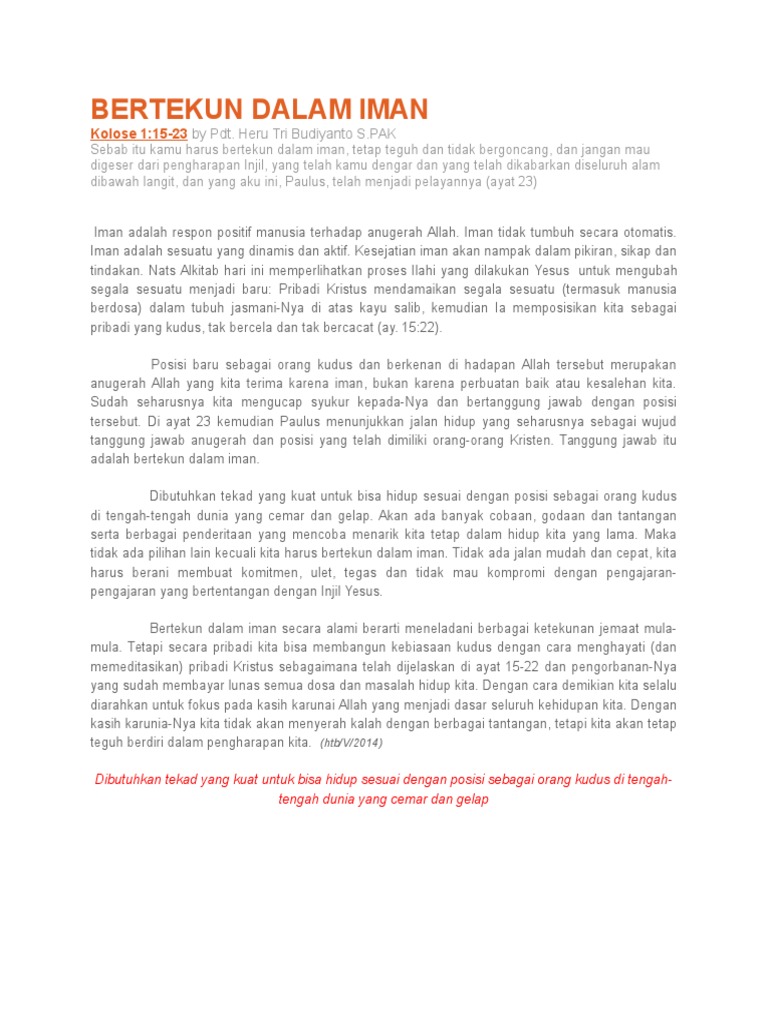 BERTEKUN DALAM IMAN

Kolose 1:15-23 by Pdt. Heru Tri Budiyanto S.PAK
Sebab itu kamu harus bertekun dalam iman, tetap teguh dan tidak bergoncang, dan jangan mau digeser dari pengharapan Injil, yang telah kamu dengar dan yang telah dikabarkan diseluruh alam dibawah langit, dan yang aku ini, Paulus, telah menjadi pelayannya (ayat 23)

Iman adalah respon positif manusia terhadap anugerah Allah. Iman tidak tumbuh secara otomatis. Iman adalah sesuatu yang dinamis dan aktif. Kesejatian iman akan nampak dalam pikiran, sikap dan tindakan. Nats Alkitab hari ini memperlihatkan proses Ilahi yang dilakukan Yesus untuk mengubah segala sesuatu menjadi baru: Pribadi Kristus mendamaikan segala sesuatu (termasuk manusia berdosa) dalam tubuh jasmani-Nya di atas kayu salib, kemudian Ia memposisikan kita sebagai pribadi yang kudus, tak bercela dan tak bercacat (ay. 15:22).

Posisi baru sebagai orang kudus dan berkenan di hadapan Allah tersebut merupakan anugerah Allah yang kita terima karena iman, bukan karena perbuatan baik atau kesalehan kita. Sudah seharusnya kita mengucap syukur kepada-Nya dan bertanggung jawab dengan posisi tersebut. Di ayat 23 kemudian Paulus menunjukkan jalan hidup yang seharusnya sebagai wujud tanggung jawab anugerah dan posisi yang telah dimiliki orang-orang Kristen. Tanggung jawab itu adalah bertekun dalam iman.

Dibutuhkan tekad yang kuat untuk bisa hidup sesuai dengan posisi sebagai orang kudus di tengah-tengah dunia yang cemar dan gelap. Akan ada banyak cobaan, godaan dan tantangan serta berbagai penderitaan yang mencoba menarik kita tetap dalam hidup kita yang lama. Maka tidak ada pilihan lain kecuali kita harus bertekun dalam iman. Tidak ada jalan mudah dan cepat, kita harus berani membuat komitmen, ulet, tegas dan tidak mau kompromi dengan pengajaran-pengajaran yang bertentangan dengan Injil Yesus.

Bertekun dalam iman secara alami berarti meneladani berbagai ketekunan jemaat mula-mula. Tetapi secara pribadi kita bisa membangun kebiasaan kudus dengan cara menghayati (dan memeditasikan) pribadi Kristus sebagaimana telah dijelaskan di ayat 15-22 dan pengorbanan-Nya yang sudah membayar lunas semua dosa dan masalah hidup kita. Dengan cara demikian kita selalu diarahkan untuk fokus pada kasih karunai Allah yang menjadi dasar seluruh kehidupan kita. Dengan kasih karunia-Nya kita tidak akan menyerah kalah dengan berbagai tantangan, tetapi kita akan tetap teguh berdiri dalam pengharapan kita. (htb/V/2014)

Dibutuhkan tekad yang kuat untuk bisa hidup sesuai dengan posisi sebagai orang kudus di tengah-tengah dunia yang cemar dan gelap